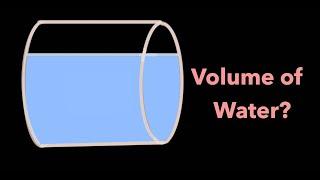 Volume of Water?